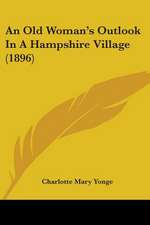 An Old Woman's Outlook In A Hampshire Village (1896)

Charlotte Mary Yonge